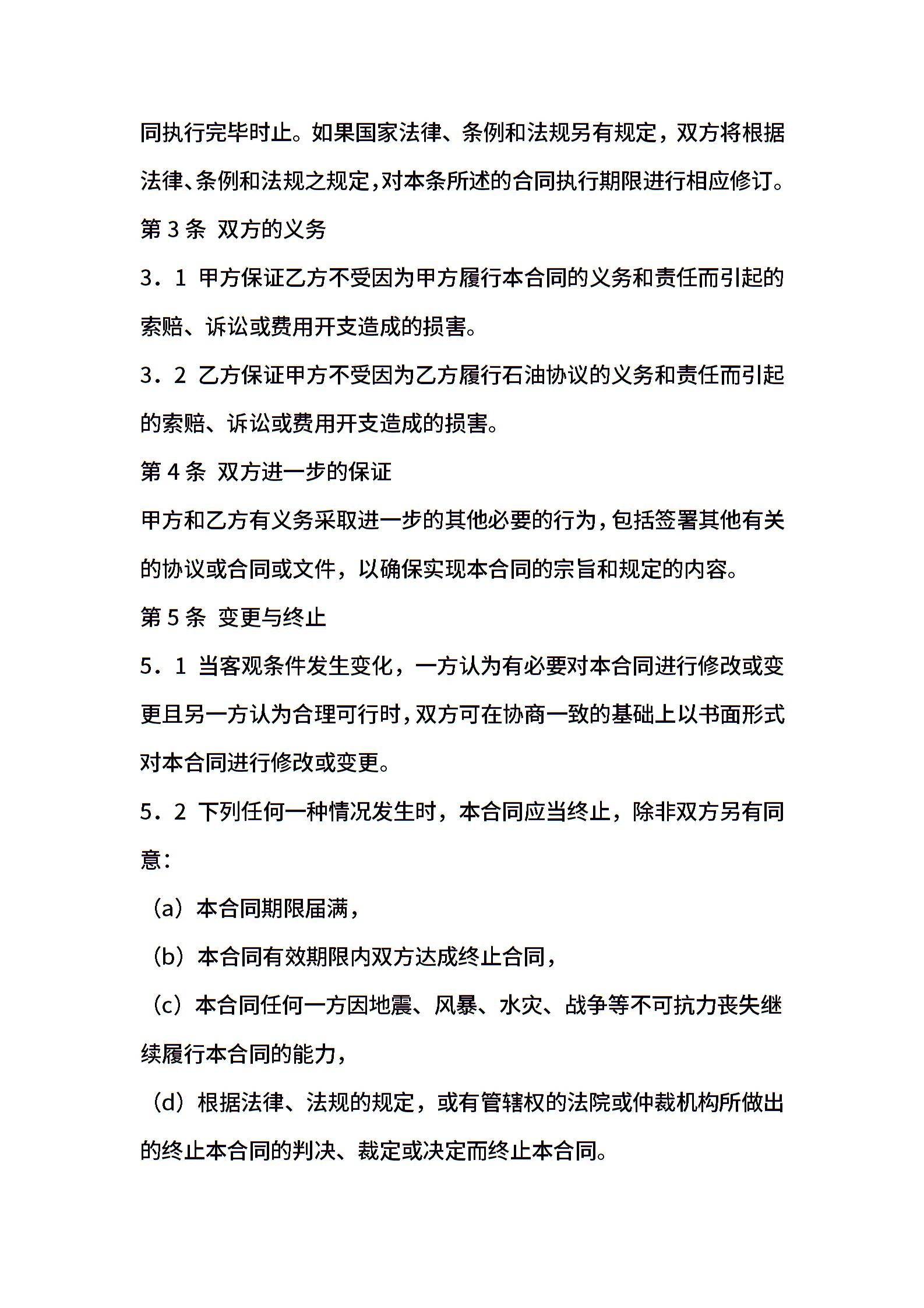 同执行完毕时止。如果国家法律、条例和法规另有规定，双方将根据法律、条例和法规之规定，对本条所述的合同执行期限进行相应修订。

第 3 条 双方的义务

3．1 甲方保证乙方不受因为甲方履行本合同的义务和责任而引起的索赔、诉讼或费用开支造成的损害。

3．2 乙方保证甲方不受因为乙方履行石油协议的义务和责任而引起的索赔、诉讼或费用开支造成的损害。

第 4 条 双方进一步的保证

甲方和乙方有义务采取进一步的其他必要的行为，包括签署其他有关的协议或合同或文件，以确保实现本合同的宗旨和规定的内容。

第 5 条 变更与终止

5．1 当客观条件发生变化，一方认为有必要对本合同进行修改或变更且另一方认为合理可行时，双方可在协商一致的基础上以书面形式对本合同进行修改或变更。

5．2 下列任何一种情况发生时，本合同应当终止，除非双方另有同意：

（a）本合同期限届满，

（b）本合同有效期限内双方达成终止合同，

（c）本合同任何一方因地震、风暴、水灾、战争等不可抗力丧失继续履行本合同的能力，

（d）根据法律、法规的规定，或有管辖权的法院或仲裁机构所做出的终止本合同的判决、裁定或决定而终止本合同。